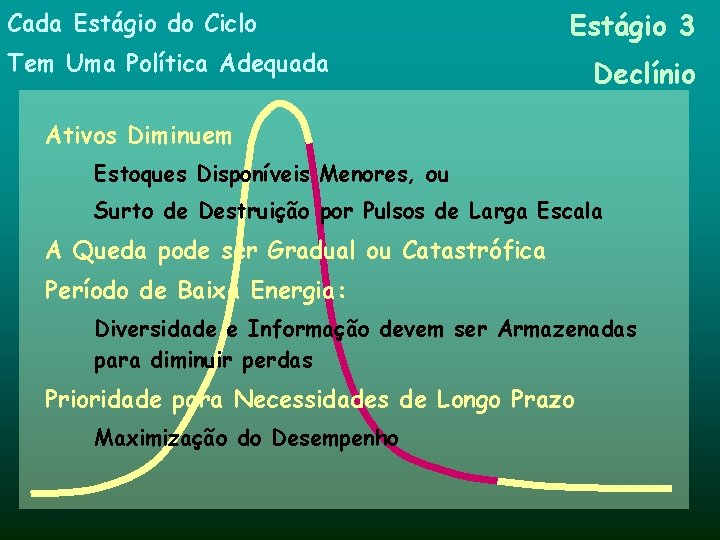 Cada Estágio do Ciclo
Tem Uma Política Adequada

Estágio 3
Declínio

Ativos Diminuem

Estoques Disponíveis Menores, ou

Surto de Destruição por Pulsos de Larga Escala

A Queda pode ser Gradual ou Catastrófica

Período de Baixa Energia:

Diversidade e Informação devem ser Armazenadas para diminuir perdas

Prioridade para Necessidades de Longo Prazo

Maximização do Desempenho